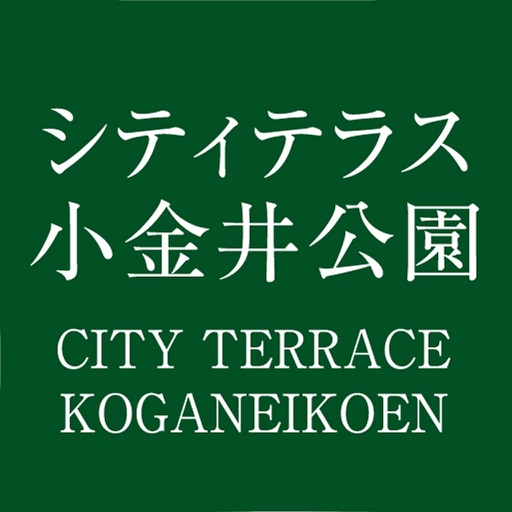 シティテラス
小金井公園

CITY TERRACE
KOGANEIKOEN